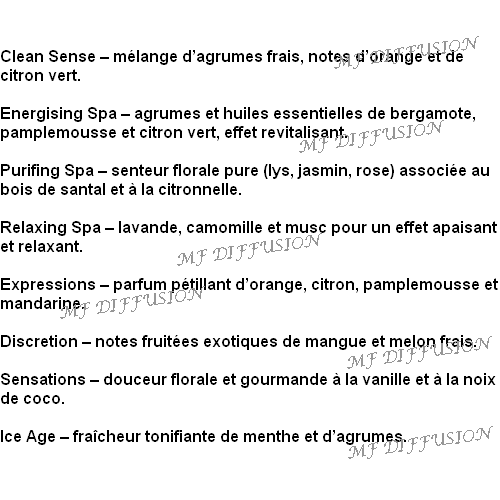 Clean Sense – mélange d'agrumes frais, notes d'orange et de citron vert.

MF DIFFUSION

Energising Spa – agrumes et huiles essentielles de bergamote, pamplemousse et citron vert, effet revitalisant.

MF DIFFUSION

Purifing Spa – senteur florale pure (lys, jasmin, rose) associée au bois de santal et à la citronnelle.

Relaxing Spa – lavande, camomille et musc pour un effet apaisant et relaxant.

MF DIFFUSION

Expressions – parfum pétillant d'orange, citron, pamplemousse et mandarine.

MF DIFFUSION

Discretion – notes fruitées exotiques de mangue et melon frais.

MF DIFFUSION

Sensations – douceur florale et gourmande à la vanille et à la noix de coco.

Ice Age – fraîcheur tonifiante de menthe et d'agrumes.

MF DIFFUSION